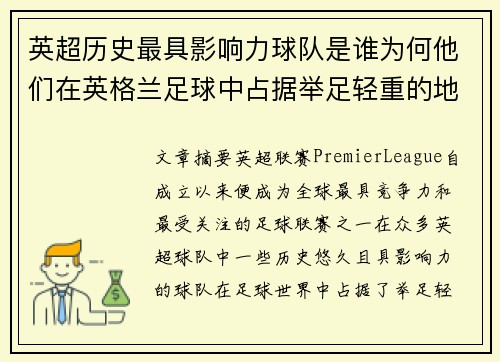 英超历史最具影响力球队是谁为何他们在英格兰足球中占据举足轻重的地

文章摘要英超联赛PremierLeague自成立以来便成为全球最具竞争力和最受关注的足球联赛之一在众多英超球队中一些历史悠久且具影响力的球队在足球世界中占据了举足轻

$